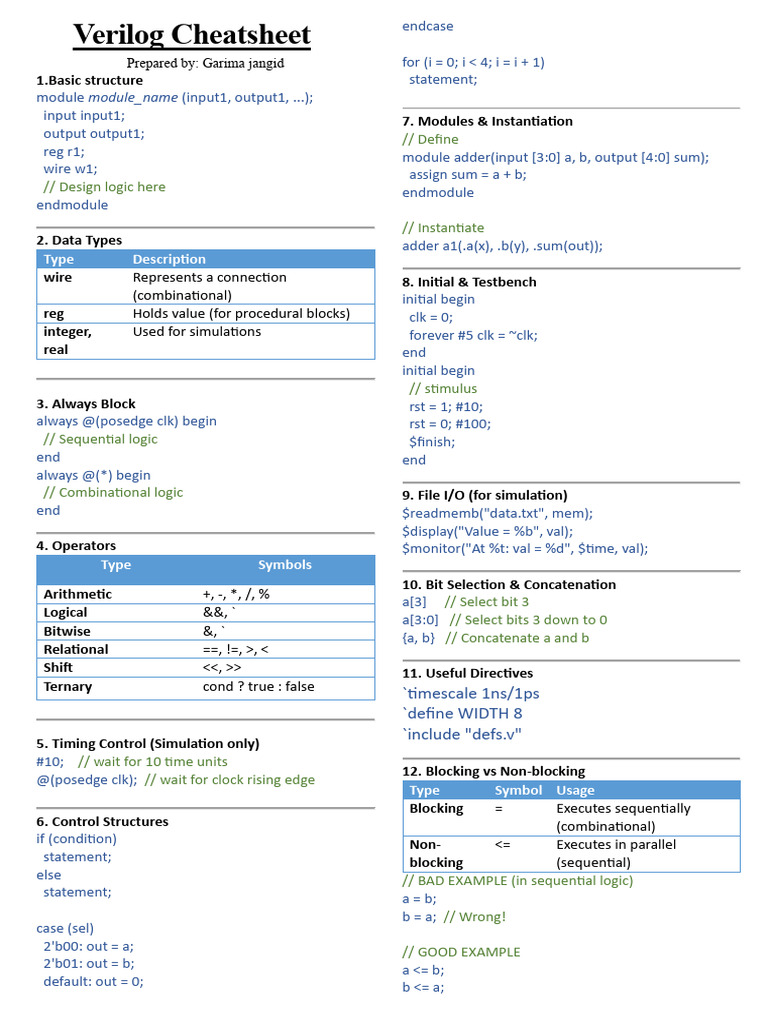 Verilog Cheatsheet

Prepared by: Garima jangid

1.Basic structure
module module_name (input1, output1, ...);
input input1;
output output1;
reg r1;
wire w1;
// Design logic here
endmodule

2. Data Types

| Type | Description |
|---|---|
| wire | Represents a connection (combinational) |
| reg | Holds value (for procedural blocks) |
| integer, real | Used for simulations |

3. Always Block
always @(posedge clk) begin
// Sequential logic
end
always @(*) begin
// Combinational logic
end

4. Operators

| Type | Symbols |
|---|---|
| Arithmetic | +, -, *, /, % |
| Logical | &&, ` |
| Bitwise | &, ` |
| Relational | ==, !=, >, < |
| Shift | <<, >> |
| Ternary | cond ? true : false |

5. Timing Control (Simulation only)
#10; // wait for 10 time units
@(posedge clk); // wait for clock rising edge

6. Control Structures
if (condition)
statement;
else
statement;

case (sel)
2'b00: out = a;
2'b01: out = b;
default: out = 0;
endcase

for (i = 0; i < 4; i = i + 1)
statement;

7. Modules & Instantiation
// Define
module adder(input [3:0] a, b, output [4:0] sum);
assign sum = a + b;
endmodule

// Instantiate
adder a1(.a(x), .b(y), .sum(out));

8. Initial & Testbench
initial begin
clk = 0;
forever #5 clk = ~clk;
end
initial begin
// stimulus
rst = 1; #10;
rst = 0; #100;
$finish;
end

9. File I/O (for simulation)
$readmemb("data.txt", mem);
$display("Value = %b", val);
$monitor("At %t: val = %d", $time, val);

10. Bit Selection & Concatenation
a[3] // Select bit 3
a[3:0] // Select bits 3 down to 0
{a, b} // Concatenate a and b

11. Useful Directives
`timescale 1ns/1ps
`define WIDTH 8
`include "defs.v"

12. Blocking vs Non-blocking

| Type | Symbol | Usage |
|---|---|---|
| Blocking | = | Executes sequentially (combinational) |
| Non-blocking | <= | Executes in parallel (sequential) |

// BAD EXAMPLE (in sequential logic)
a = b;
b = a; // Wrong!

// GOOD EXAMPLE
a <= b;
b <= a;